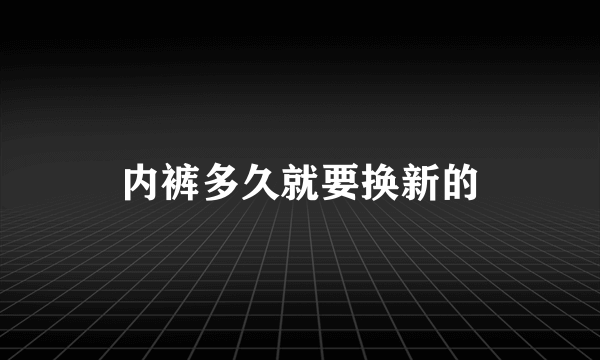 内裤多久就要换新的